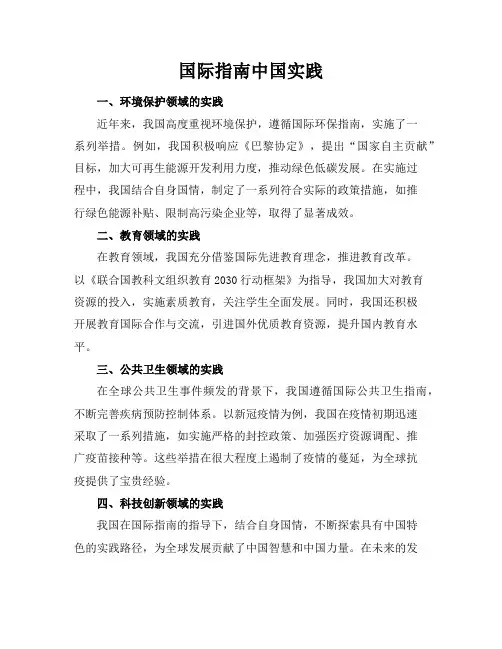 国际指南中国实践

一、环境保护领域的实践

近年来，我国高度重视环境保护，遵循国际环保指南，实施了一系列举措。例如，我国积极响应《巴黎协定》，提出“国家自主贡献”目标，加大可再生能源开发利用力度，推动绿色低碳发展。在实施过程中，我国结合自身国情，制定了一系列符合实际的政策措施，如推行绿色能源补贴、限制高污染企业等，取得了显著成效。

二、教育领域的实践

在教育领域，我国充分借鉴国际先进教育理念，推进教育改革。以《联合国教科文组织教育2030行动框架》为指导，我国加大对教育资源的投入，实施素质教育，关注学生全面发展。同时，我国还积极开展教育国际合作与交流，引进国外优质教育资源，提升国内教育水平。

三、公共卫生领域的实践

在全球公共卫生事件频发的背景下，我国遵循国际公共卫生指南，不断完善疾病预防控制体系。以新冠疫情为例，我国在疫情初期迅速采取了一系列措施，如实施严格的封控政策、加强医疗资源调配、推广疫苗接种等。这些举措在很大程度上遏制了疫情的蔓延，为全球抗疫提供了宝贵经验。

四、科技创新领域的实践

我国在国际指南的指导下，结合自身国情，不断探索具有中国特色的实践路径，为全球发展贡献了中国智慧和中国力量。在未来的发